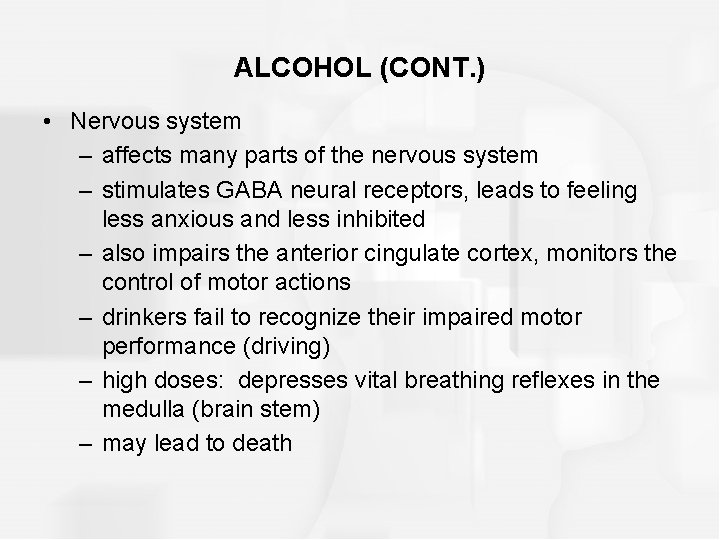 ALCOHOL (CONT.)

• Nervous system
– affects many parts of the nervous system
– stimulates GABA neural receptors, leads to feeling less anxious and less inhibited
– also impairs the anterior cingulate cortex, monitors the control of motor actions
– drinkers fail to recognize their impaired motor performance (driving)
– high doses: depresses vital breathing reflexes in the medulla (brain stem)
– may lead to death